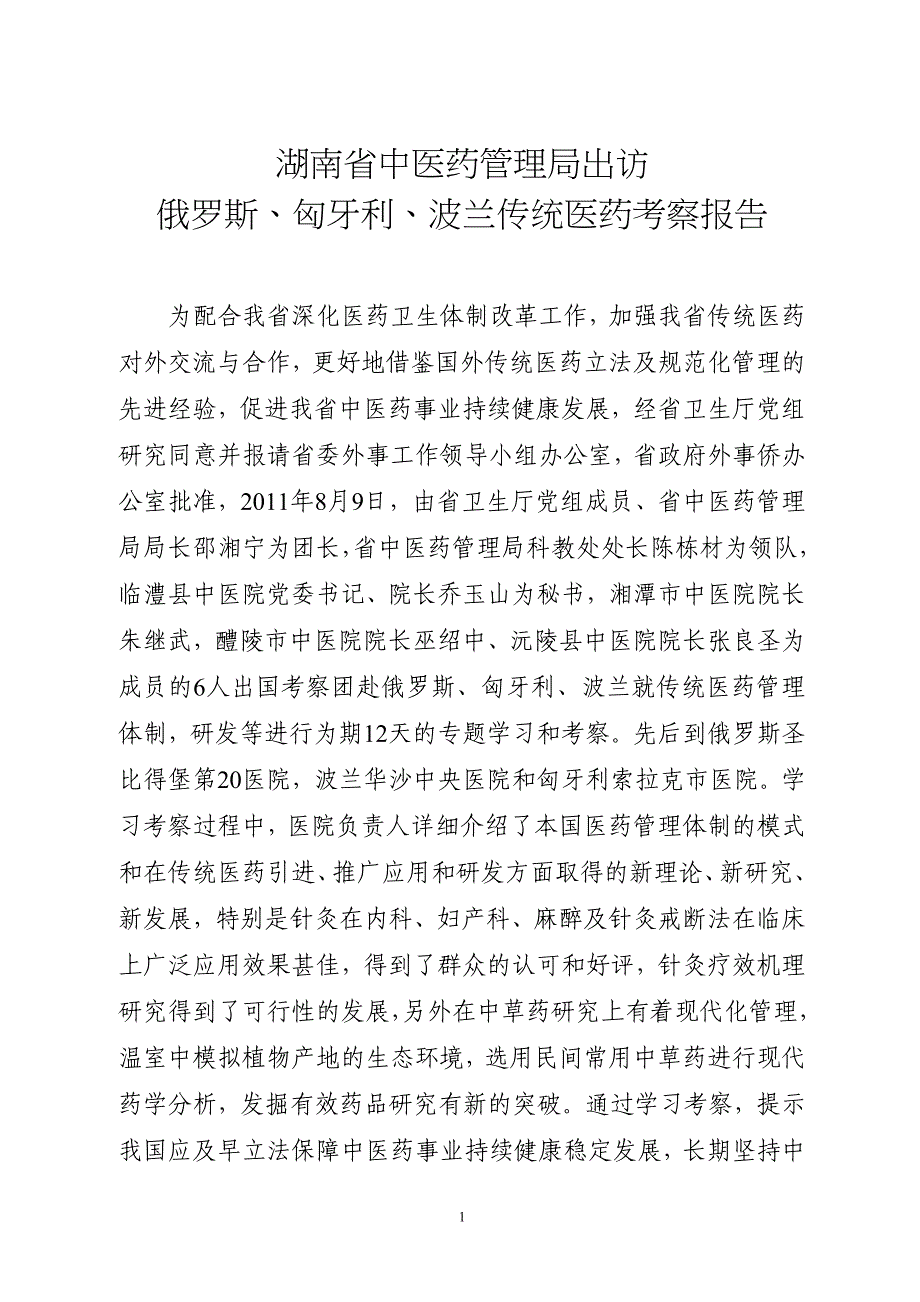 湖南省中医药管理局出访
俄罗斯、匈牙利、波兰传统医药考察报告

为配合我省深化医药卫生体制改革工作，加强我省传统医药对外交流与合作，更好地借鉴国外传统医药立法及规范化管理的先进经验，促进我省中医药事业持续健康发展，经省卫生厅党组研究同意并报请省委外事工作领导小组办公室，省政府外事侨办公室批准，2011年8月9日，由省卫生厅党组成员、省中医药管理局局长邵湘宁为团长，省中医药管理局科教处处长陈栋材为领队，临澧县中医院党委书记、院长乔玉山为秘书，湘潭市中医院院长朱继武，醴陵市中医院院长巫绍中、沅陵县中医院院长张良圣为成员的6人出国考察团赴俄罗斯、匈牙利、波兰就传统医药管理体制，研发等进行为期12天的专题学习和考察。先后到俄罗斯圣比得堡第20医院，波兰华沙中央医院和匈牙利索拉克市医院。学习考察过程中，医院负责人详细介绍了本国医药管理体制的模式和在传统医药引进、推广应用和研发方面取得的新理论、新研究、新发展，特别是针灸在内科、妇产科、麻醉及针灸戒断法在临床上广泛应用效果甚佳，得到了群众的认可和好评，针灸疗效机理研究得到了可行性的发展，另外在中草药研究上有着现代化管理，温室中模拟植物产地的生态环境，选用民间常用中草药进行现代药学分析，发掘有效药品研究有新的突破。通过学习考察，提示我国应及早立法保障中医药事业持续健康稳定发展，长期坚持中

1